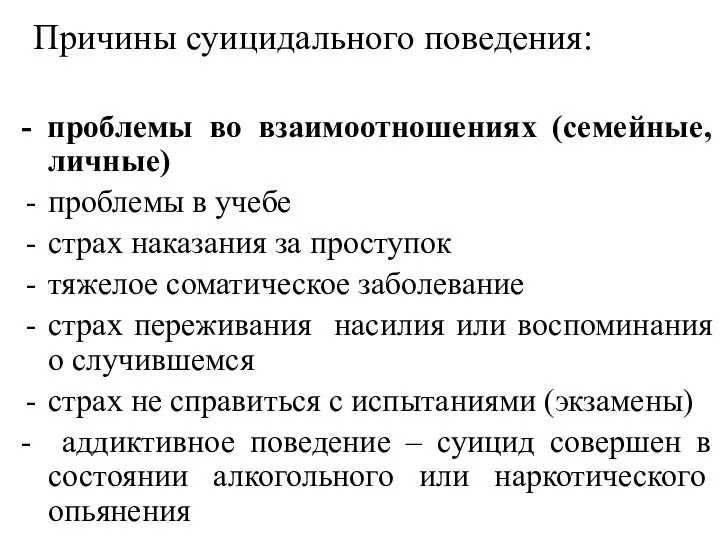 Причины суицидального поведения:

- проблемы во взаимоотношениях (семейные, личные)
- проблемы в учебе
- страх наказания за проступок
- тяжелое соматическое заболевание
- страх переживания насилия или воспоминания о случившемся
- страх не справиться с испытаниями (экзамены)
- аддиктивное поведение – суицид совершен в состоянии алкогольного или наркотического опьянения